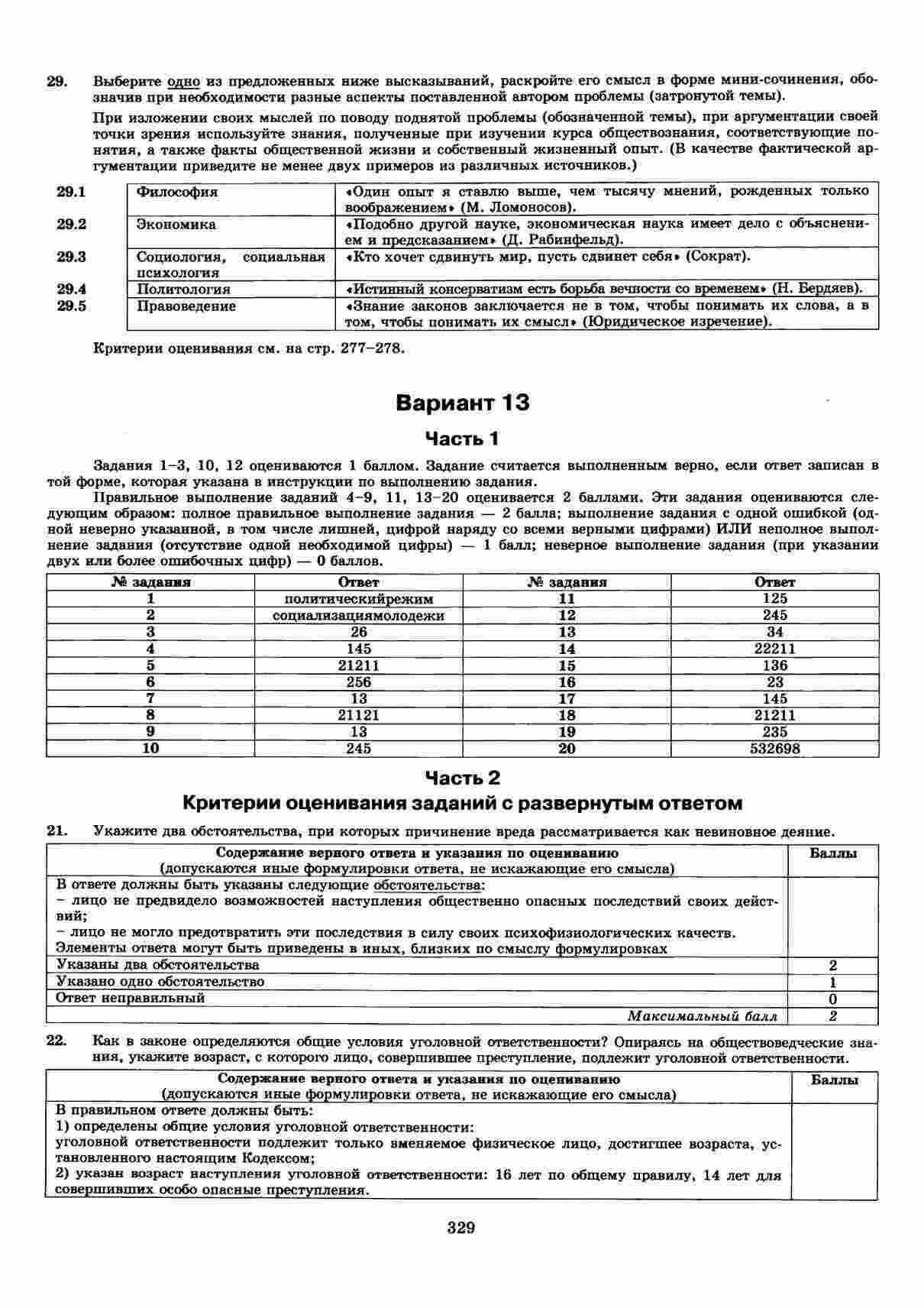 29. Выберите одно из предложенных ниже высказываний, раскройте его смысл в форме мини-сочинения, обозначив при необходимости разные аспекты поставленной автором проблемы (затронутой темы).

При изложении своих мыслей по поводу поднятой проблемы (обозначенной темы), при аргументации своей точки зрения используйте знания, полученные при изучении курса обществознания, соответствующие понятия, а также факты общественной жизни и собственный жизненный опыт. (В качестве фактической аргументации приведите не менее двух примеров из различных источников.)

| 29.1 | Философия | «Один опыт я ставлю выше, чем тысячу мнений, рожденных только воображением» (М. Ломоносов). |
|---|---|---|
| 29.2 | Экономика | «Подобно другой науке, экономическая наука имеет дело с объяснением и предсказанием» (Д. Рабинфельд). |
| 29.3 | Социология, социальная психология | «Кто хочет сдвинуть мир, пусть сдвинет себя» (Сократ). |
| 29.4 | Политология | «Истинный консерватизм есть борьба вечности со временем» (Н. Бердяев). |
| 29.5 | Правоведение | «Знание законов заключается не в том, чтобы понимать их слова, а в том, чтобы понимать их смысл» (Юридическое изречение). |

Критерии оценивания см. на стр. 277–278.

Вариант 13

Часть 1

Задания 1–3, 10, 12 оцениваются 1 баллом. Задание считается выполненным верно, если ответ записан в той форме, которая указана в инструкции по выполнению задания.

Правильное выполнение заданий 4–9, 11, 13–20 оценивается 2 баллами. Эти задания оцениваются следующим образом: полное правильное выполнение задания — 2 балла; выполнение задания с одной ошибкой (одной неверно указанной, в том числе лишней, цифрой наряду со всеми верными цифрами) ИЛИ неполное выполнение задания (отсутствие одной необходимой цифры) — 1 балл; неверное выполнение задания (при указании двух или более ошибочных цифр) — 0 баллов.

| № задания | Ответ | № задания | Ответ |
|---|---|---|---|
| 1 | политическийрежим | 11 | 125 |
| 2 | социализациямолодежи | 12 | 245 |
| 3 | 26 | 13 | 34 |
| 4 | 145 | 14 | 22211 |
| 5 | 21211 | 15 | 136 |
| 6 | 256 | 16 | 23 |
| 7 | 13 | 17 | 145 |
| 8 | 21121 | 18 | 21211 |
| 9 | 13 | 19 | 235 |
| 10 | 245 | 20 | 532698 |

Часть 2

Критерии оценивания заданий с развернутым ответом

21. Укажите два обстоятельства, при которых причинение вреда рассматривается как невиновное деяние.

| Содержание верного ответа и указания по оцениванию (допускаются иные формулировки ответа, не искажающие его смысла) | Баллы |
|---|---|
| В ответе должны быть указаны следующие обстоятельства: - лицо не предвидело возможностей наступления общественно опасных последствий своих действий; - лицо не могло предотвратить эти последствия в силу своих психофизиологических качеств. Элементы ответа могут быть приведены в иных, близких по смыслу формулировках | |
| Указаны два обстоятельства | 2 |
| Указано одно обстоятельство | 1 |
| Ответ неправильный | 0 |
| Максимальный балл | 2 |

22. Как в законе определяются общие условия уголовной ответственности? Опираясь на обществоведческие знания, укажите возраст, с которого лицо, совершившее преступление, подлежит уголовной ответственности.

| Содержание верного ответа и указания по оцениванию (допускаются иные формулировки ответа, не искажающие его смысла) | Баллы |
|---|---|
| В правильном ответе должны быть: 1) определены общие условия уголовной ответственности: уголовной ответственности подлежит только вменяемое физическое лицо, достигшее возраста, установленного настоящим Кодексом; 2) указан возраст наступления уголовной ответственности: 16 лет по общему правилу, 14 лет для совершивших особо опасные преступления. | |

329